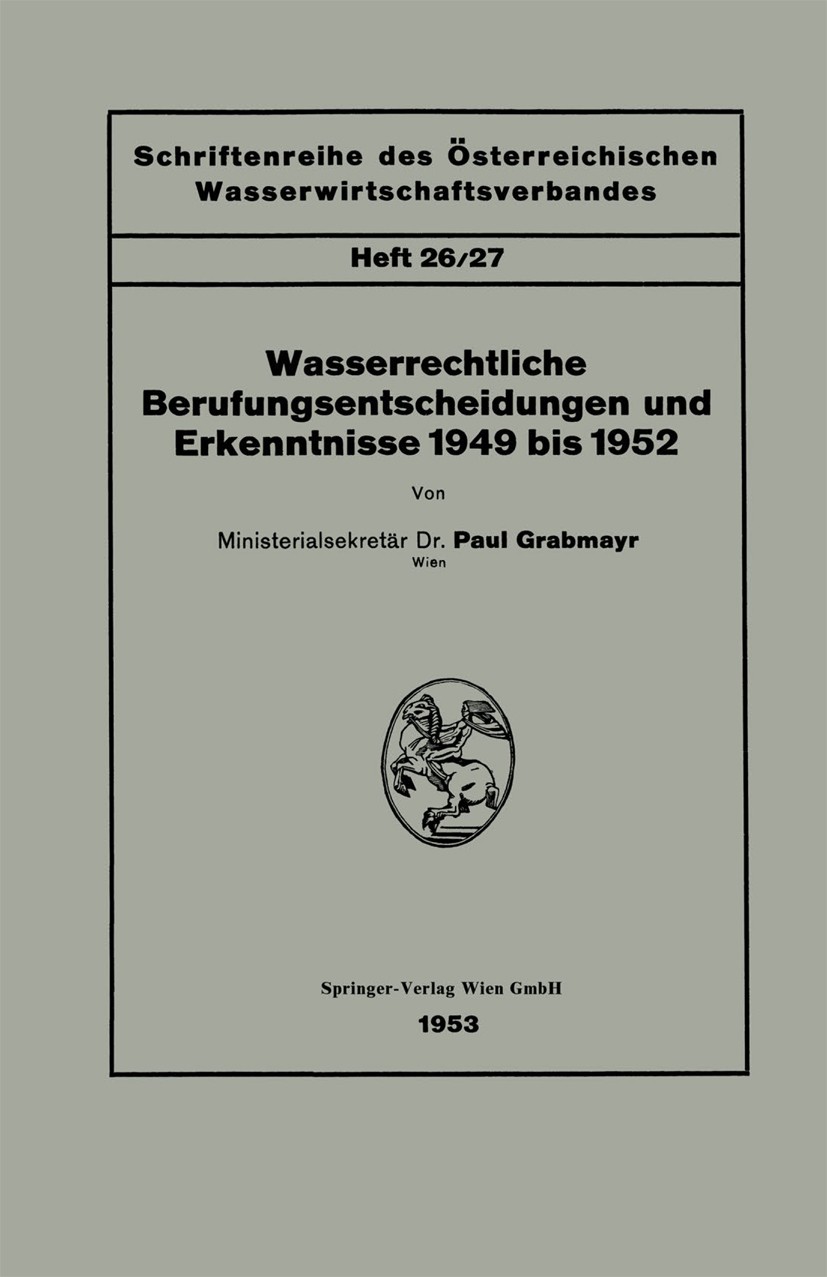 Schriftenreihe des Österreichischen Wasserwirtschaftsverbandes

Heft 26/27

Wasserrechtliche Berufungsentscheidungen und Erkenntnisse 1949 bis 1952

Von

Ministerialsekretär Dr. Paul Grabmayr
Wien

Springer-Verlag Wien GmbH
1953